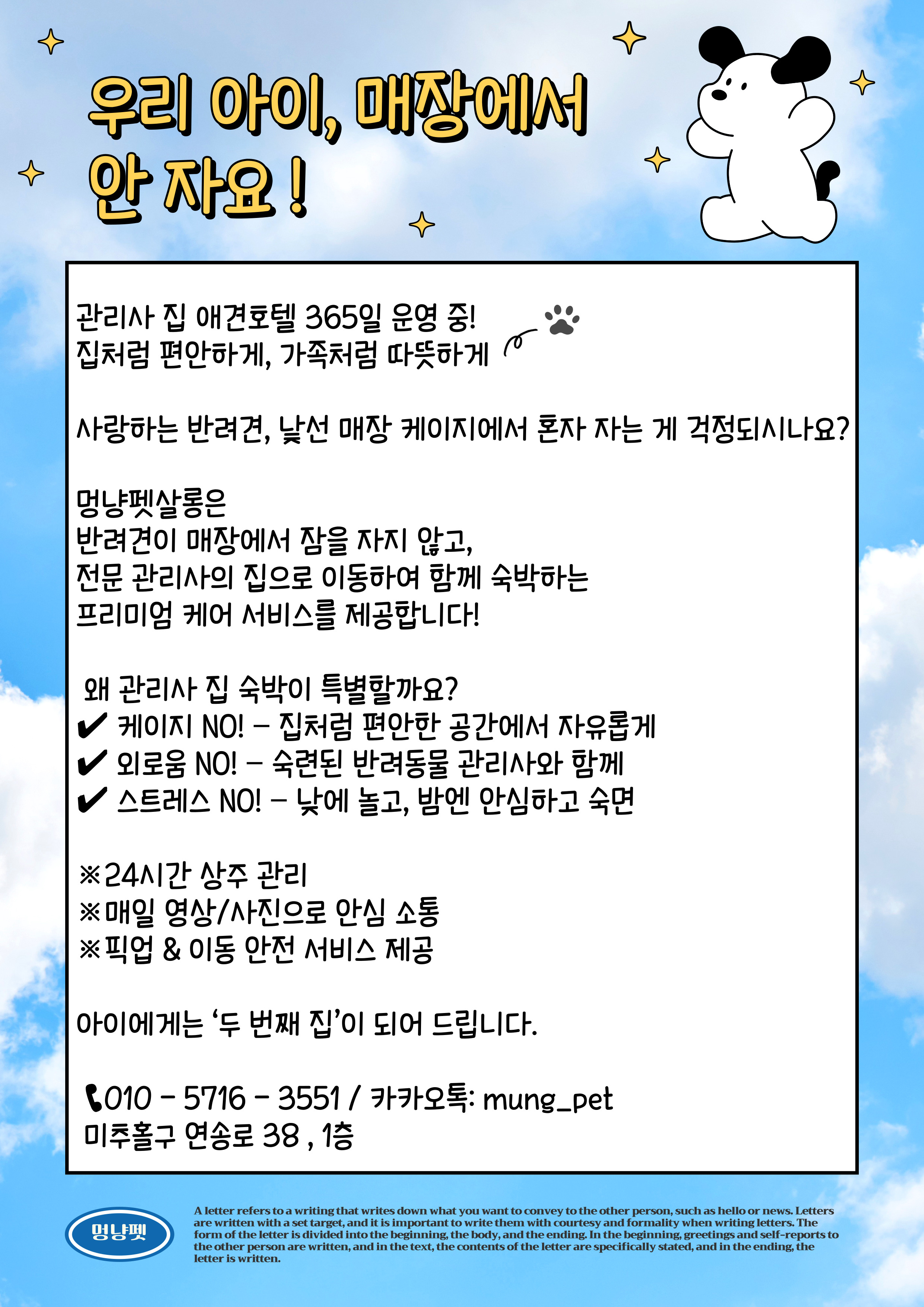 우리 아이, 매장에서 안 자요 !

관리사 집 애견호텔 365일 운영 중!
집처럼 편안하게, 가족처럼 따뜻하게

사랑하는 반려견, 낯선 매장 케이지에서 혼자 자는 게 걱정되시나요?

멍냥펫살롱은
반려견이 매장에서 잠을 자지 않고,
전문 관리사의 집으로 이동하여 함께 숙박하는
프리미엄 케어 서비스를 제공합니다!

왜 관리사 집 숙박이 특별할까요?
✔ 케이지 NO! – 집처럼 편안한 공간에서 자유롭게
✔ 외로움 NO! – 숙련된 반려동물 관리사와 함께
✔ 스트레스 NO! – 낮에 놀고, 밤엔 안심하고 숙면

※24시간 상주 관리
※매일 영상/사진으로 안심 소통
※픽업 & 이동 안전 서비스 제공

아이에게는 ‘두 번째 집’이 되어 드립니다.

010 – 5716 – 3551 / 카카오톡: mung_pet
미추홀구 연송로 38 , 1층

멍냥펫

A letter refers to a writing that writes down what you want to convey to the other person, such as hello or news. Letters are written with a set target, and it is important to write them with courtesy and formality when writing letters. The form of the letter is divided into the beginning, the body, and the ending. In the beginning, greetings and self-reports to the other person are written, and in the text, the contents of the letter are specifically stated, and in the ending, the letter is written.